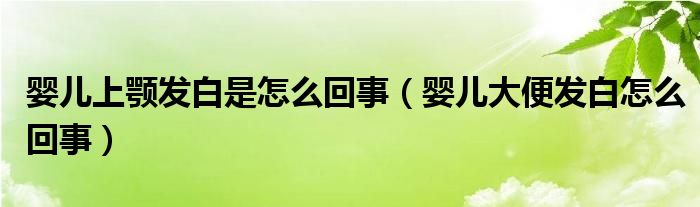 婴儿上颚发白是怎么回事（婴儿大便发白怎么回事）